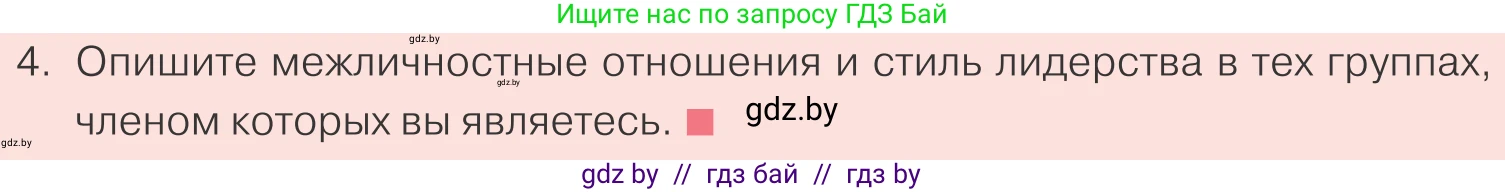 Ищите нас по запросу ГДЗ Бай

gdz.by

4. Опишите межличностные отношения и стиль лидерства в тех группах, членом которых вы являетесь.

gdz.by

gdz.by

gdz.by

gdz by // гдз бай // гдз by